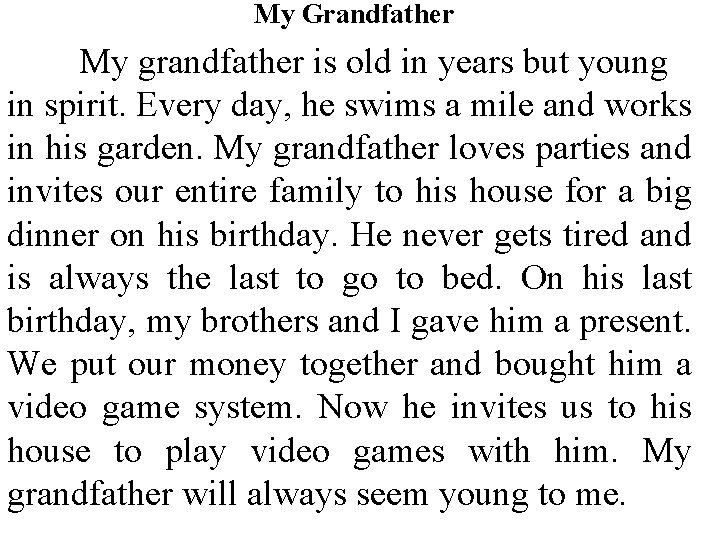 My Grandfather

My grandfather is old in years but young in spirit. Every day, he swims a mile and works in his garden. My grandfather loves parties and invites our entire family to his house for a big dinner on his birthday. He never gets tired and is always the last to go to bed. On his last birthday, my brothers and I gave him a present. We put our money together and bought him a video game system. Now he invites us to his house to play video games with him. My grandfather will always seem young to me.